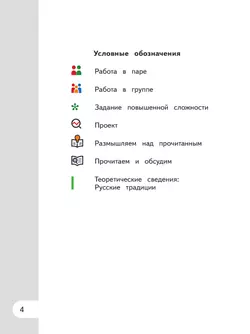 Условные обозначения

Работа в паре

Работа в группе

Задание повышенной сложности

Проект

Размышляем над прочитанным

Прочитаем и обсудим

Теоретические сведения: Русские традиции

4